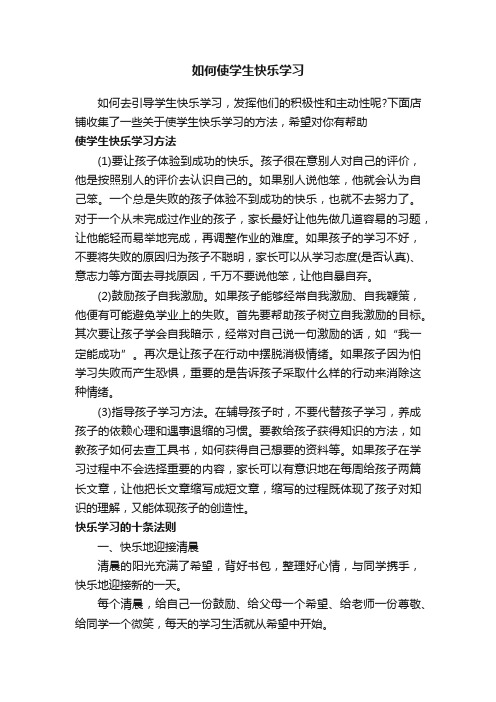 如何使学生快乐学习

如何去引导学生快乐学习，发挥他们的积极性和主动性呢?下面店铺收集了一些关于使学生快乐学习的方法，希望对你有帮助

使学生快乐学习方法

(1)要让孩子体验到成功的快乐。孩子很在意别人对自己的评价，他是按照别人的评价去认识自己的。如果别人说他笨，他就会认为自己笨。一个总是失败的孩子体验不到成功的快乐，也就不去努力了。对于一个从未完成过作业的孩子，家长最好让他先做几道容易的习题，让他能轻而易举地完成，再调整作业的难度。如果孩子的学习不好，不要将失败的原因归为孩子不聪明，家长可以从学习态度(是否认真)、意志力等方面去寻找原因，千万不要说他笨，让他自暴自弃。

(2)鼓励孩子自我激励。如果孩子能够经常自我激励、自我鞭策，他便有可能避免学业上的失败。首先要帮助孩子树立自我激励的目标。其次要让孩子学会自我暗示，经常对自己说一句激励的话，如“我一定能成功”。再次是让孩子在行动中摆脱消极情绪。如果孩子因为怕学习失败而产生恐惧，重要的是告诉孩子采取什么样的行动来消除这种情绪。

(3)指导孩子学习方法。在辅导孩子时，不要代替孩子学习，养成孩子的依赖心理和遇事退缩的习惯。要教给孩子获得知识的方法，如教孩子如何去查工具书，如何获得自己想要的资料等。如果孩子在学习过程中不会选择重要的内容，家长可以有意识地在每周给孩子两篇长文章，让他把长文章缩写成短文章，缩写的过程既体现了孩子对知识的理解，又能体现孩子的创造性。

快乐学习的十条法则

一、快乐地迎接清晨

清晨的阳光充满了希望，背好书包，整理好心情，与同学携手，快乐地迎接新的一天。

每个清晨，给自己一份鼓励、给父母一个希望、给老师一份尊敬、给同学一个微笑，每天的学习生活就从希望中开始。